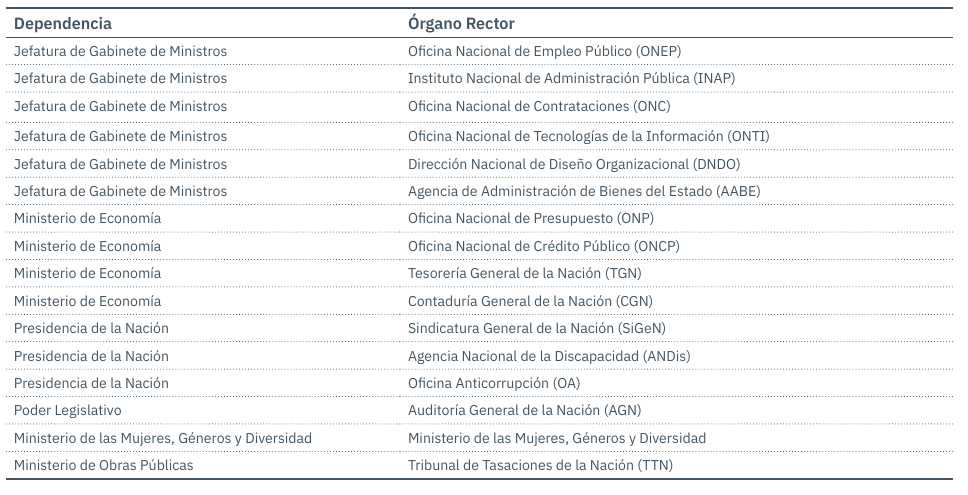 | Dependencia | Órgano Rector |
|---|---|
| Jefatura de Gabinete de Ministros | Oficina Nacional de Empleo Público (ONEP) |
| Jefatura de Gabinete de Ministros | Instituto Nacional de Administración Pública (INAP) |
| Jefatura de Gabinete de Ministros | Oficina Nacional de Contrataciones (ONC) |
| Jefatura de Gabinete de Ministros | Oficina Nacional de Tecnologías de la Información (ONTI) |
| Jefatura de Gabinete de Ministros | Dirección Nacional de Diseño Organizacional (DNDO) |
| Jefatura de Gabinete de Ministros | Agencia de Administración de Bienes del Estado (AABE) |
| Ministerio de Economía | Oficina Nacional de Presupuesto (ONP) |
| Ministerio de Economía | Oficina Nacional de Crédito Público (ONCP) |
| Ministerio de Economía | Tesorería General de la Nación (TGN) |
| Ministerio de Economía | Contaduría General de la Nación (CGN) |
| Presidencia de la Nación | Sindicatura General de la Nación (SiGeN) |
| Presidencia de la Nación | Agencia Nacional de la Discapacidad (ANDis) |
| Presidencia de la Nación | Oficina Anticorrupción (OA) |
| Poder Legislativo | Auditoría General de la Nación (AGN) |
| Ministerio de las Mujeres, Géneros y Diversidad | Ministerio de las Mujeres, Géneros y Diversidad |
| Ministerio de Obras Públicas | Tribunal de Tasaciones de la Nación (TTN) |